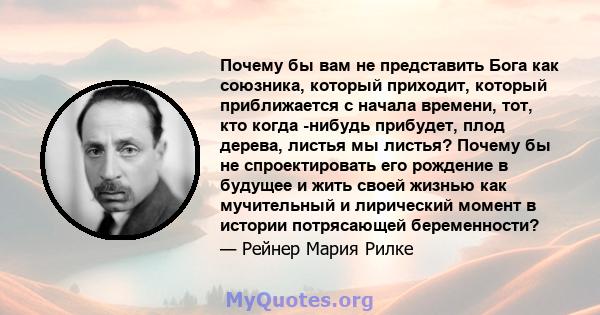 Почему бы вам не представить Бога как союзника, который приходит, который приближается с начала времени, тот, кто когда -нибудь прибудет, плод дерева, листья мы листья? Почему бы не спроектировать его рождение в будущее и жить своей жизнью как мучительный и лирический момент в истории потрясающей беременности?
— Рейнер Мария Рилке

MyQuotes.org